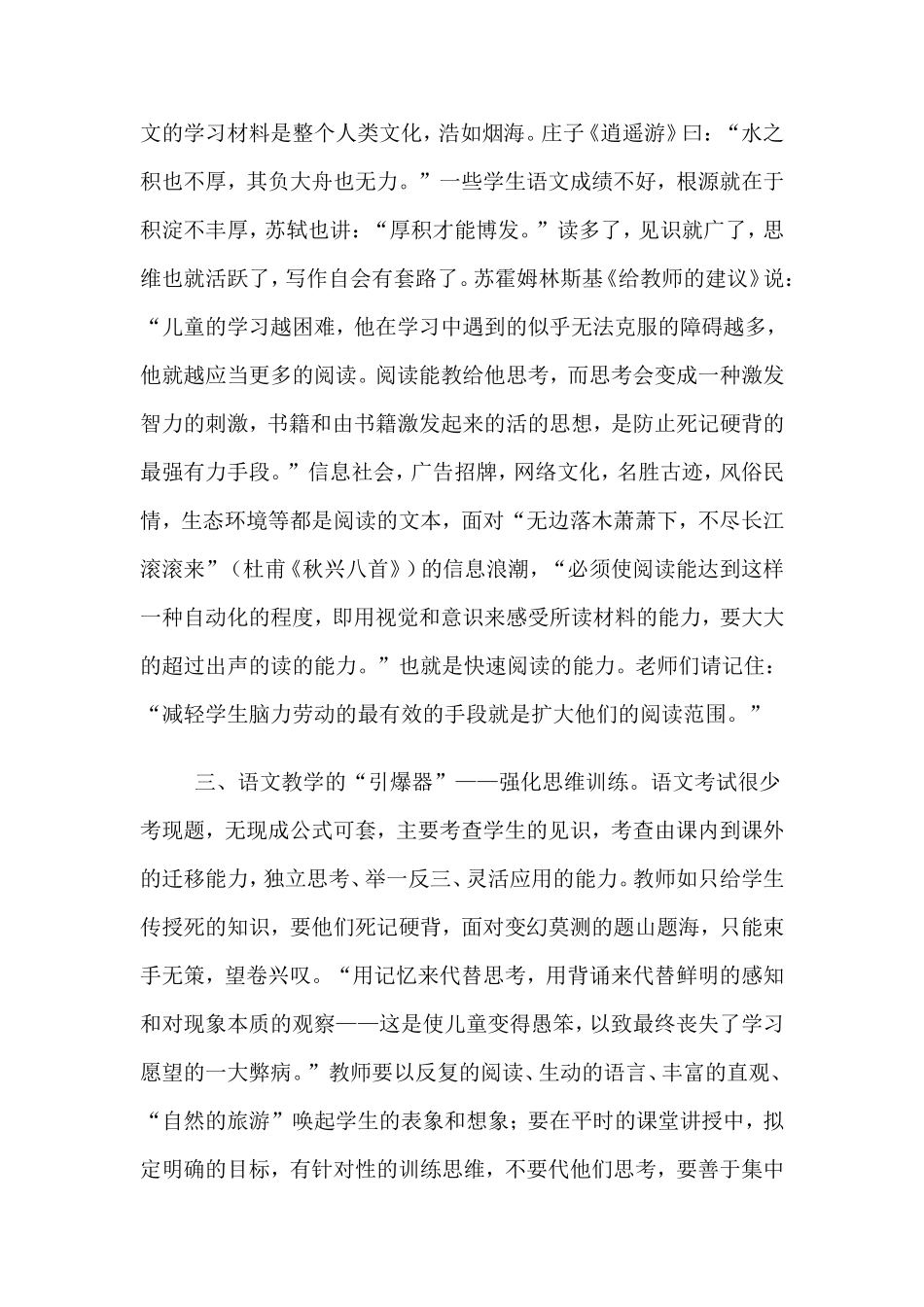 文的学习材料是整个人类文化，浩如烟海。庄子《逍遥游》曰：“水之积也不厚，其负大舟也无力。”一些学生语文成绩不好，根源就在于积淀不丰厚，苏轼也讲：“厚积才能博发。”读多了，见识就广了，思维也就活跃了，写作自会有套路了。苏霍姆林斯基《给教师的建议》说：“儿童的学习越困难，他在学习中遇到的似乎无法克服的障碍越多，他就越应当更多的阅读。阅读能教给他思考，而思考会变成一种激发智力的刺激，书籍和由书籍激发起来的活的思想，是防止死记硬背的最强有力手段。”信息社会，广告招牌，网络文化，名胜古迹，风俗民情，生态环境等都是阅读的文本，面对“无边落木萧萧下，不尽长江滚滚来”（杜甫《秋兴八首》）的信息浪潮，“必须使阅读能达到这样一种自动化的程度，即用视觉和意识来感受所读材料的能力，要大大的超过出声的读的能力。”也就是快速阅读的能力。老师们请记住：“减轻学生脑力劳动的最有效的手段就是扩大他们的阅读范围。”

三、语文教学的“引爆器”——强化思维训练。语文考试很少考现题，无现成公式可套，主要考查学生的见识，考查由课内到课外的迁移能力，独立思考、举一反三、灵活应用的能力。教师如只给学生传授死的知识，要他们死记硬背，面对变幻莫测的题山题海，只能束手无策，望卷兴叹。“用记忆来代替思考，用背诵来代替鲜明的感知和对现象本质的观察——这是使儿童变得愚笨，以致最终丧失了学习愿望的一大弊病。”教师要以反复的阅读、生动的语言、丰富的直观、“自然的旅游”唤起学生的表象和想象；要在平时的课堂讲授中，拟定明确的目标，有针对性的训练思维，不要代他们思考，要善于集中